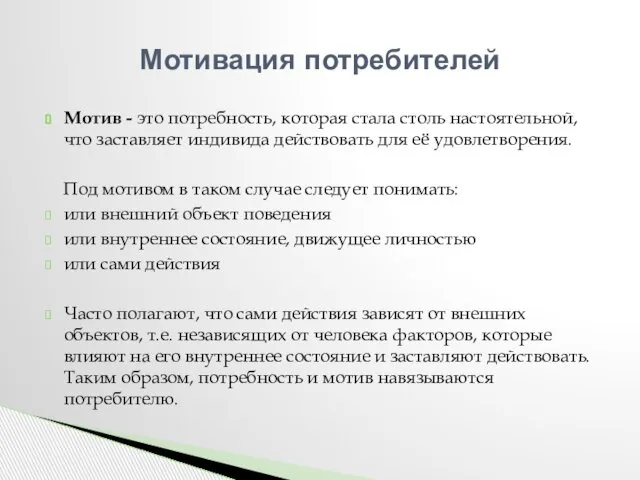 Мотивация потребителей

Мотив - это потребность, которая стала столь настоятельной, что заставляет индивида действовать для её удовлетворения.

Под мотивом в таком случае следует понимать:
или внешний объект поведения
или внутреннее состояние, движущее личностью
или сами действия

Часто полагают, что сами действия зависят от внешних объектов, т.е. независящих от человека факторов, которые влияют на его внутреннее состояние и заставляют действовать. Таким образом, потребность и мотив навязываются потребителю.